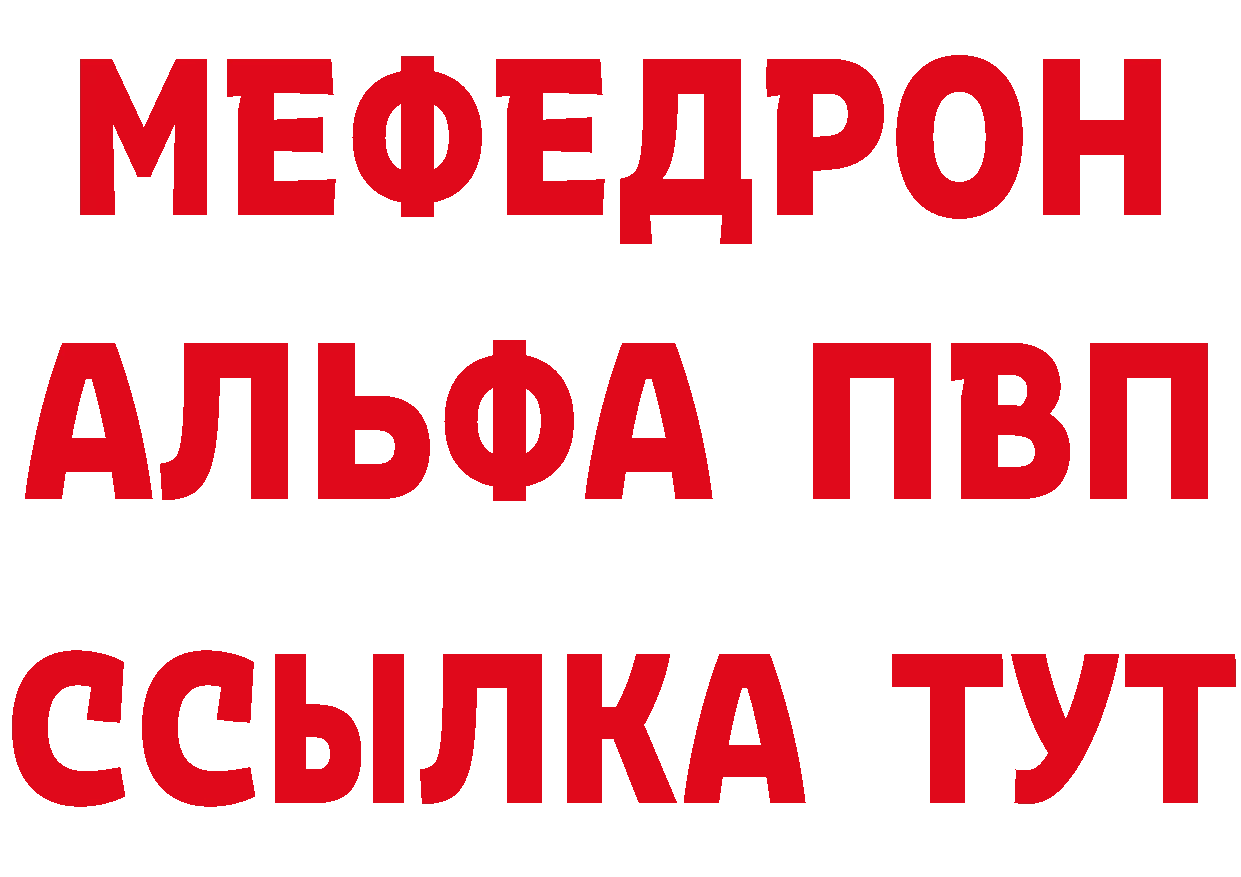 МЕФЕДРОН
АЛЬФА ПВП
ССЫЛКА ТУТ